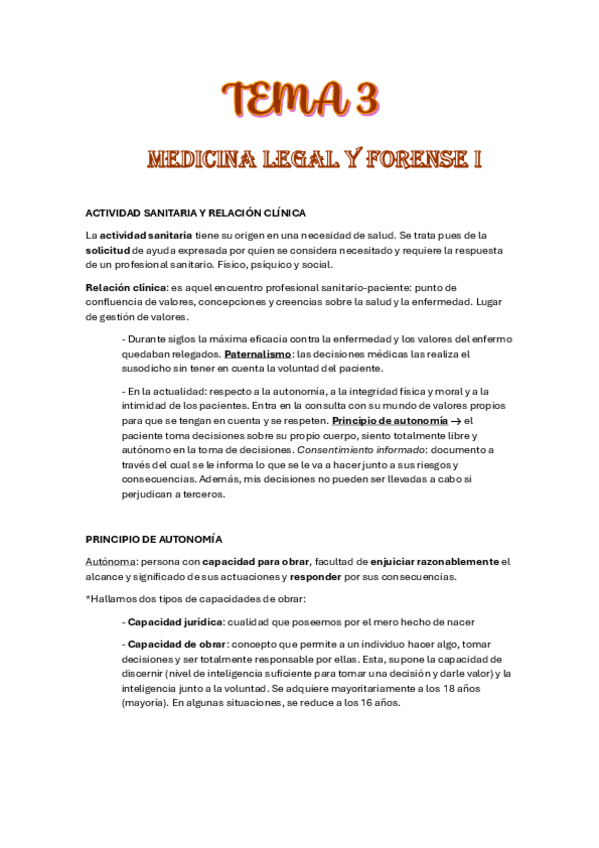 TEMA 3

MEDICINA LEGAL Y FORENSE I

ACTIVIDAD SANITARIA Y RELACIÓN CLÍNICA

La actividad sanitaria tiene su origen en una necesidad de salud. Se trata pues de la solicitud de ayuda expresada por quien se considera necesitado y requiere la respuesta de un profesional sanitario. Físico, psíquico y social.

Relación clínica: es aquel encuentro profesional sanitario-paciente: punto de confluencia de valores, concepciones y creencias sobre la salud y la enfermedad. Lugar de gestión de valores.

- Durante siglos la máxima eficacia contra la enfermedad y los valores del enfermo quedaban relegados. Paternalismo: las decisiones médicas las realiza el susodicho sin tener en cuenta la voluntad del paciente.

- En la actualidad: respecto a la autonomía, a la integridad física y moral y a la intimidad de los pacientes. Entra en la consulta con su mundo de valores propios para que se tengan en cuenta y se respeten. Principio de autonomía → el paciente toma decisiones sobre su propio cuerpo, siento totalmente libre y autónomo en la toma de decisiones. Consentimiento informado: documento a través del cual se le informa lo que se le va a hacer junto a sus riesgos y consecuencias. Además, mis decisiones no pueden ser llevadas a cabo si perjudican a terceros.

PRINCIPIO DE AUTONOMÍA

Autónoma: persona con capacidad para obrar, facultad de enjuiciar razonablemente el alcance y significado de sus actuaciones y responder por sus consecuencias.

*Hallamos dos tipos de capacidades de obrar:

- Capacidad jurídica: cualidad que poseemos por el mero hecho de nacer

- Capacidad de obrar: concepto que permite a un individuo hacer algo, tomar decisiones y ser totalmente responsable por ellas. Esta, supone la capacidad de discernir (nivel de inteligencia suficiente para tomar una decisión y darle valor) y la inteligencia junto a la voluntad. Se adquiere mayoritariamente a los 18 años (mayoría). En algunas situaciones, se reduce a los 16 años.